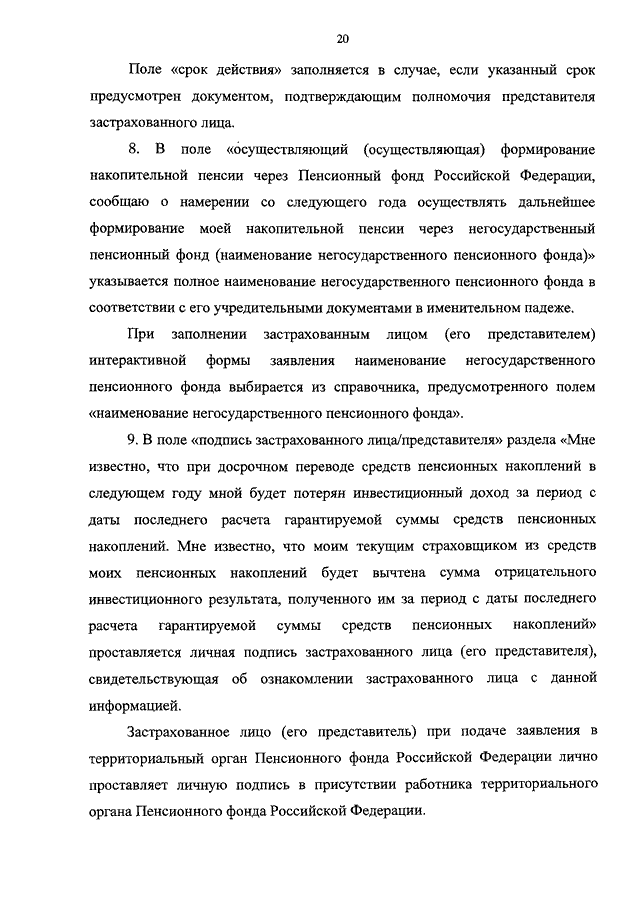 20

Поле «срок действия» заполняется в случае, если указанный срок предусмотрен документом, подтверждающим полномочия представителя застрахованного лица.

8. В поле «осуществляющий (осуществляющая) формирование накопительной пенсии через Пенсионный фонд Российской Федерации, сообщаю о намерении со следующего года осуществлять дальнейшее формирование моей накопительной пенсии через негосударственный пенсионный фонд (наименование негосударственного пенсионного фонда)» указывается полное наименование негосударственного пенсионного фонда в соответствии с его учредительными документами в именительном падеже.

При заполнении застрахованным лицом (его представителем) интерактивной формы заявления наименование негосударственного пенсионного фонда выбирается из справочника, предусмотренного полем «наименование негосударственного пенсионного фонда».

9. В поле «подпись застрахованного лица/представителя» раздела «Мне известно, что при досрочном переводе средств пенсионных накоплений в следующем году мной будет потерян инвестиционный доход за период с даты последнего расчета гарантируемой суммы средств пенсионных накоплений. Мне известно, что моим текущим страховщиком из средств моих пенсионных накоплений будет вычтена сумма отрицательного инвестиционного результата, полученного им за период с даты последнего расчета гарантируемой суммы средств пенсионных накоплений» проставляется личная подпись застрахованного лица (его представителя), свидетельствующая об ознакомлении застрахованного лица с данной информацией.

Застрахованное лицо (его представитель) при подаче заявления в территориальный орган Пенсионного фонда Российской Федерации лично проставляет личную подпись в присутствии работника территориального органа Пенсионного фонда Российской Федерации.